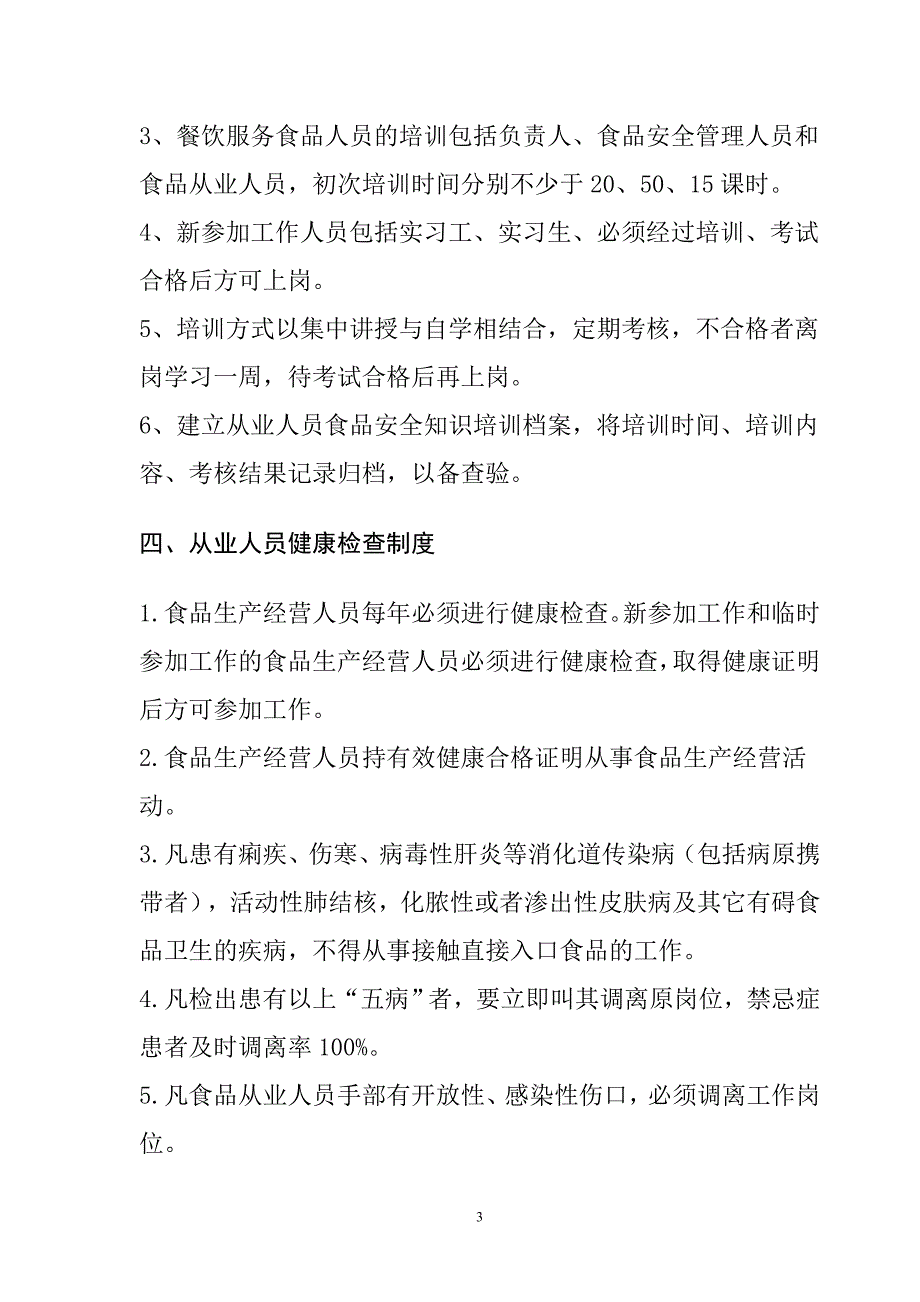 3、餐饮服务食品人员的培训包括负责人、食品安全管理人员和食品从业人员，初次培训时间分别不少于 20、50、15 课时。

4、新参加工作人员包括实习工、实习生、必须经过培训、考试合格后方可上岗。

5、培训方式以集中讲授与自学相结合，定期考核，不合格者离岗学习一周，待考试合格后再上岗。

6、建立从业人员食品安全知识培训档案，将培训时间、培训内容、考核结果记录归档，以备查验。

四、从业人员健康检查制度

1.食品生产经营人员每年必须进行健康检查。新参加工作和临时参加工作的食品生产经营人员必须进行健康检查，取得健康证明后方可参加工作。

2.食品生产经营人员持有效健康合格证明从事食品生产经营活动。

3.凡患有痢疾、伤寒、病毒性肝炎等消化道传染病（包括病原携带者），活动性肺结核，化脓性或者渗出性皮肤病及其它有碍食品卫生的疾病，不得从事接触直接入口食品的工作。

4.凡检出患有以上“五病”者，要立即叫其调离原岗位，禁忌症患者及时调离率 100%。

5.凡食品从业人员手部有开放性、感染性伤口，必须调离工作岗位。

3